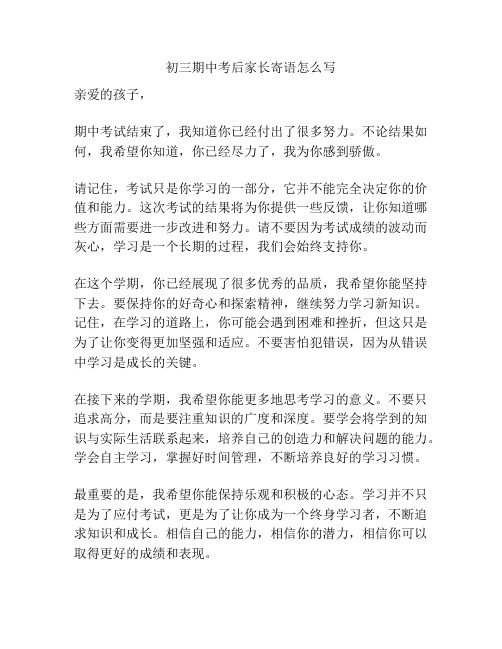 初三期中考后家长寄语怎么写

亲爱的孩子，

期中考试结束了，我知道你已经付出了很多努力。不论结果如何，我希望你知道，你已经尽力了，我为你感到骄傲。

请记住，考试只是你学习的一部分，它并不能完全决定你的价值和能力。这次考试的结果将为你提供一些反馈，让你知道哪些方面需要进一步改进和努力。请不要因为考试成绩的波动而灰心，学习是一个长期的过程，我们会始终支持你。

在这个学期，你已经展现了很多优秀的品质，我希望你能坚持下去。要保持你的好奇心和探索精神，继续努力学习新知识。记住，在学习的道路上，你可能会遇到困难和挫折，但这只是为了让你变得更加坚强和适应。不要害怕犯错误，因为从错误中学习是成长的关键。

在接下来的学期，我希望你能更多地思考学习的意义。不要只追求高分，而是要注重知识的广度和深度。要学会将学到的知识与实际生活联系起来，培养自己的创造力和解决问题的能力。学会自主学习，掌握好时间管理，不断培养良好的学习习惯。

最重要的是，我希望你能保持乐观和积极的心态。学习并不只是为了应付考试，更是为了让你成为一个终身学习者，不断追求知识和成长。相信自己的能力，相信你的潜力，相信你可以取得更好的成绩和表现。